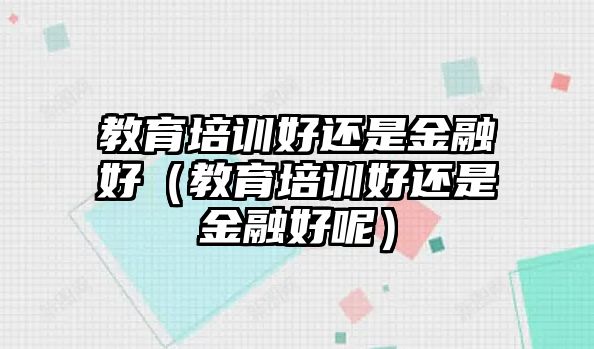 教育培训好还是金融好（教育培训好还是金融好呢）